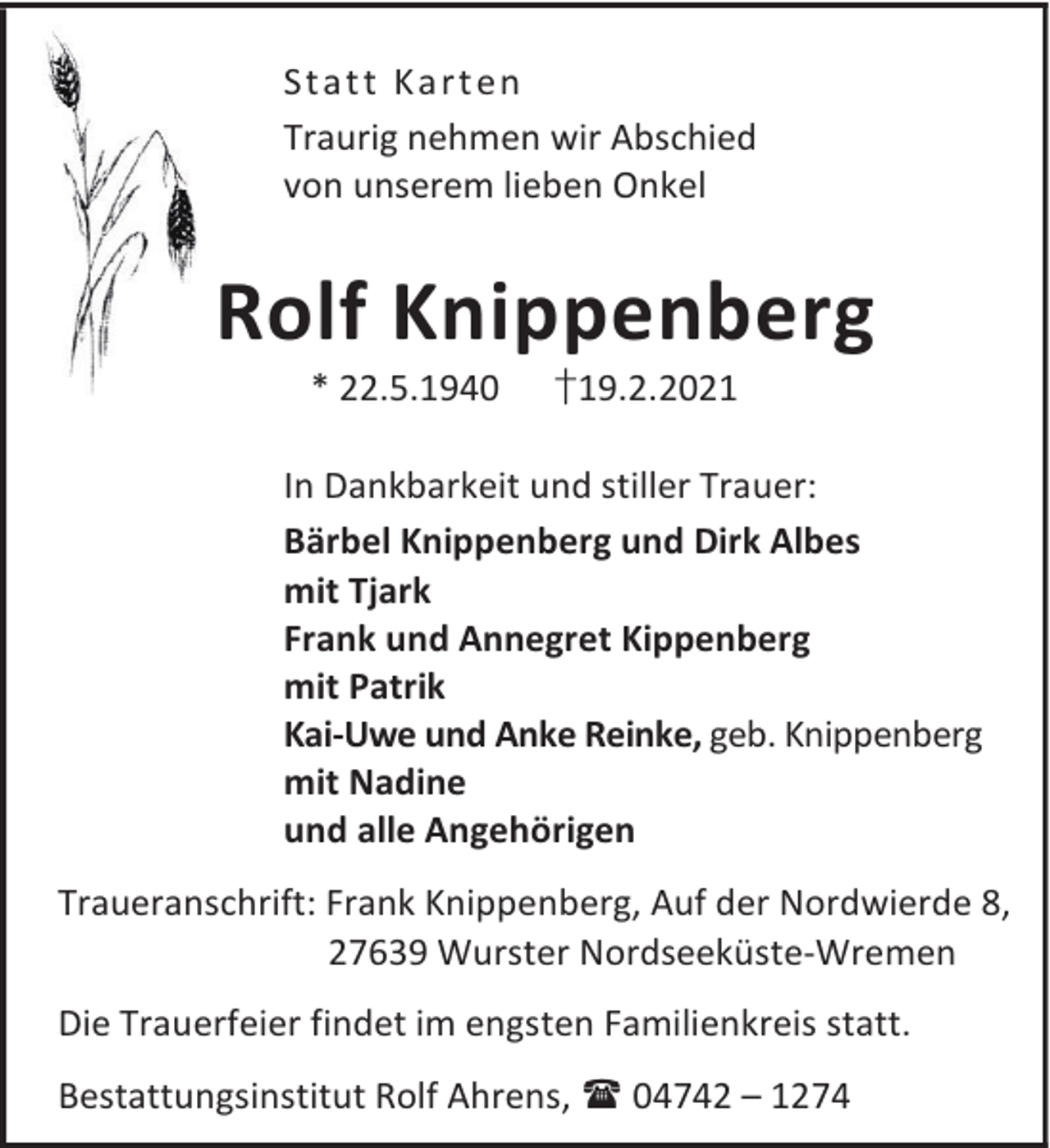 Statt Karten

Traurig nehmen wir Abschied
von unserem lieben Onkel

Rolf Knippenberg

* 22.5.1940 †19.2.2021

In Dankbarkeit und stiller Trauer:

Bärbel Knippenberg und Dirk Albes
mit Tjark
Frank und Annegret Kippenberg
mit Patrik
Kai-Uwe und Anke Reinke, geb. Knippenberg
mit Nadine
und alle Angehörigen

Traueranschrift: Frank Knippenberg, Auf der Nordwierde 8,
27639 Wurster Nordseeküste-Wremen

Die Trauerfeier findet im engsten Familienkreis statt.

Bestattungsinstitut Rolf Ahrens, ☎ 04742 – 1274